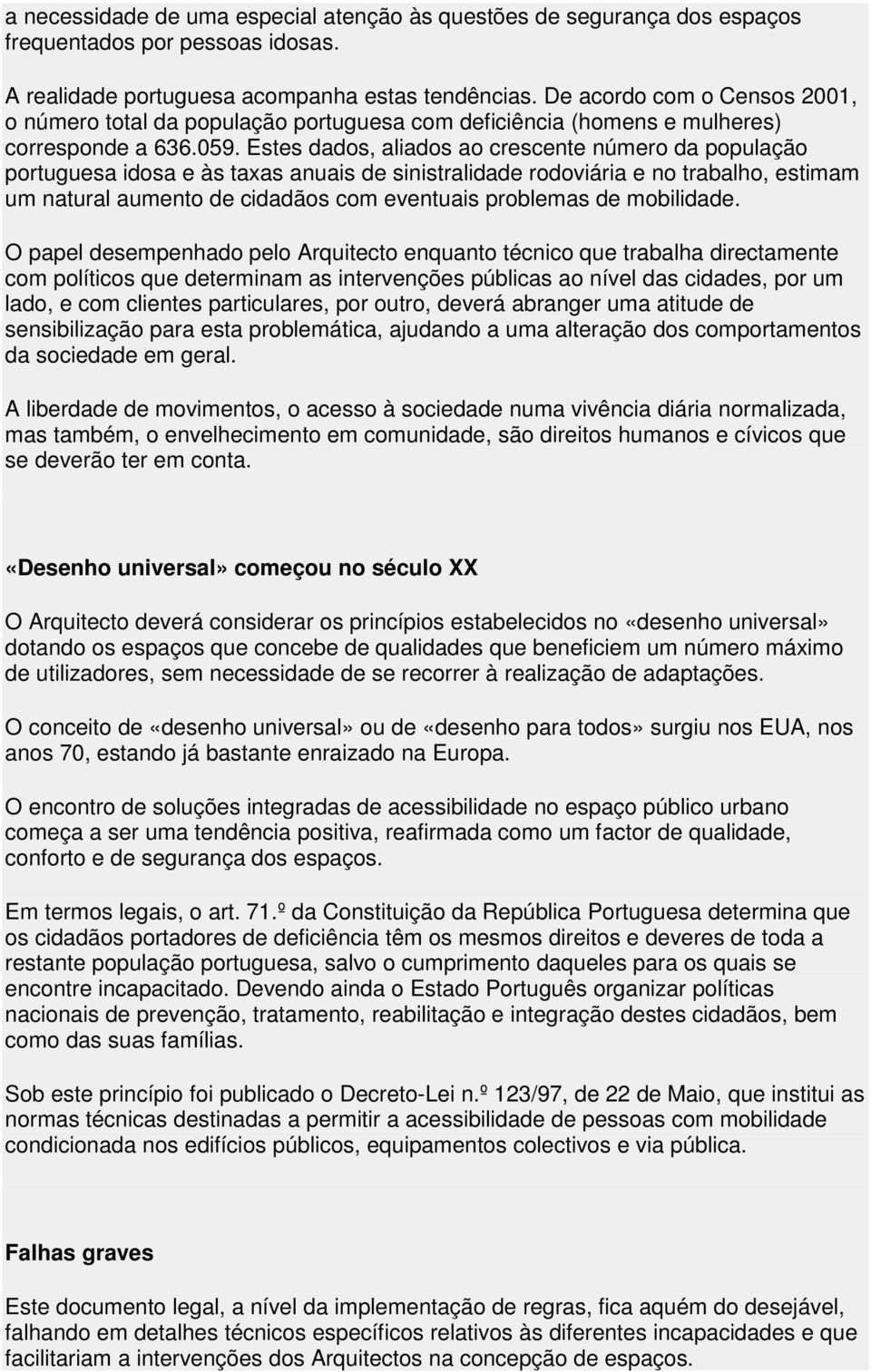 a necessidade de uma especial atenção às questões de segurança dos espaços frequentados por pessoas idosas.

A realidade portuguesa acompanha estas tendências. De acordo com o Censos 2001, o número total da população portuguesa com deficiência (homens e mulheres) corresponde a 636.059. Estes dados, aliados ao crescente número da população portuguesa idosa e às taxas anuais de sinistralidade rodoviária e no trabalho, estimam um natural aumento de cidadãos com eventuais problemas de mobilidade.

O papel desempenhado pelo Arquitecto enquanto técnico que trabalha directamente com políticos que determinam as intervenções públicas ao nível das cidades, por um lado, e com clientes particulares, por outro, deverá abranger uma atitude de sensibilização para esta problemática, ajudando a uma alteração dos comportamentos da sociedade em geral.

A liberdade de movimentos, o acesso à sociedade numa vivência diária normalizada, mas também, o envelhecimento em comunidade, são direitos humanos e cívicos que se deverão ter em conta.

«Desenho universal» começou no século XX

O Arquitecto deverá considerar os princípios estabelecidos no «desenho universal» dotando os espaços que concebe de qualidades que beneficiem um número máximo de utilizadores, sem necessidade de se recorrer à realização de adaptações.

O conceito de «desenho universal» ou de «desenho para todos» surgiu nos EUA, nos anos 70, estando já bastante enraizado na Europa.

O encontro de soluções integradas de acessibilidade no espaço público urbano começa a ser uma tendência positiva, reafirmada como um factor de qualidade, conforto e de segurança dos espaços.

Em termos legais, o art. 71.º da Constituição da República Portuguesa determina que os cidadãos portadores de deficiência têm os mesmos direitos e deveres de toda a restante população portuguesa, salvo o cumprimento daqueles para os quais se encontre incapacitado. Devendo ainda o Estado Português organizar políticas nacionais de prevenção, tratamento, reabilitação e integração destes cidadãos, bem como das suas famílias.

Sob este princípio foi publicado o Decreto-Lei n.º 123/97, de 22 de Maio, que institui as normas técnicas destinadas a permitir a acessibilidade de pessoas com mobilidade condicionada nos edifícios públicos, equipamentos colectivos e via pública.

Falhas graves

Este documento legal, a nível da implementação de regras, fica aquém do desejável, falhando em detalhes técnicos específicos relativos às diferentes incapacidades e que facilitariam a intervenções dos Arquitectos na concepção de espaços.